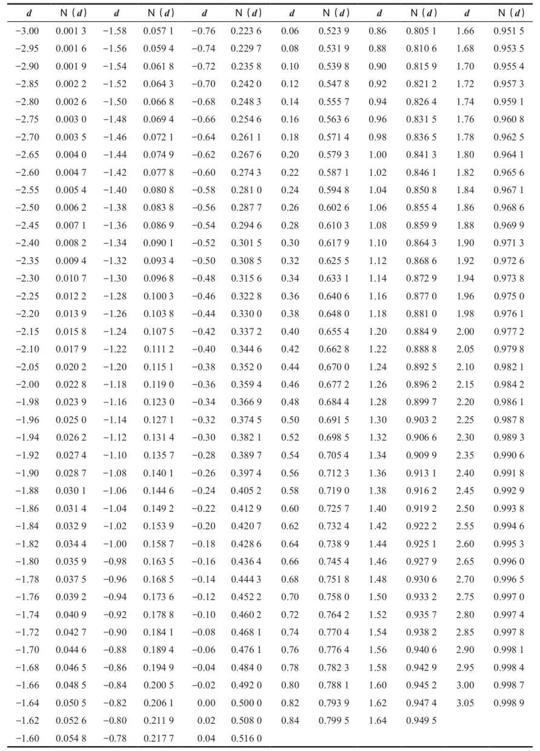 | d | N (d) | d | N (d) | d | N (d) | d | N (d) | d | N (d) | d | N (d) |
|---|---|---|---|---|---|---|---|---|---|---|---|
| −3.00 | 0.001 3 | −1.58 | 0.057 1 | −0.76 | 0.223 6 | 0.06 | 0.523 9 | 0.86 | 0.805 1 | 1.66 | 0.951 5 |
| −2.95 | 0.001 6 | −1.56 | 0.059 4 | −0.74 | 0.229 7 | 0.08 | 0.531 9 | 0.88 | 0.810 6 | 1.68 | 0.953 5 |
| −2.90 | 0.001 9 | −1.54 | 0.061 8 | −0.72 | 0.235 8 | 0.10 | 0.539 8 | 0.90 | 0.815 9 | 1.70 | 0.955 4 |
| −2.85 | 0.002 2 | −1.52 | 0.064 3 | −0.70 | 0.242 0 | 0.12 | 0.547 8 | 0.92 | 0.821 2 | 1.72 | 0.957 3 |
| −2.80 | 0.002 6 | −1.50 | 0.066 8 | −0.68 | 0.248 3 | 0.14 | 0.555 7 | 0.94 | 0.826 4 | 1.74 | 0.959 1 |
| −2.75 | 0.003 0 | −1.48 | 0.069 4 | −0.66 | 0.254 6 | 0.16 | 0.563 6 | 0.96 | 0.831 5 | 1.76 | 0.960 8 |
| −2.70 | 0.003 5 | −1.46 | 0.072 1 | −0.64 | 0.261 1 | 0.18 | 0.571 4 | 0.98 | 0.836 5 | 1.78 | 0.962 5 |
| −2.65 | 0.004 0 | −1.44 | 0.074 9 | −0.62 | 0.267 6 | 0.20 | 0.579 3 | 1.00 | 0.841 3 | 1.80 | 0.964 1 |
| −2.60 | 0.004 7 | −1.42 | 0.077 8 | −0.60 | 0.274 3 | 0.22 | 0.587 1 | 1.02 | 0.846 1 | 1.82 | 0.965 6 |
| −2.55 | 0.005 4 | −1.40 | 0.080 8 | −0.58 | 0.281 0 | 0.24 | 0.594 8 | 1.04 | 0.850 8 | 1.84 | 0.967 1 |
| −2.50 | 0.006 2 | −1.38 | 0.083 8 | −0.56 | 0.287 7 | 0.26 | 0.602 6 | 1.06 | 0.855 4 | 1.86 | 0.968 6 |
| −2.45 | 0.007 1 | −1.36 | 0.086 9 | −0.54 | 0.294 6 | 0.28 | 0.610 3 | 1.08 | 0.859 9 | 1.88 | 0.969 9 |
| −2.40 | 0.008 2 | −1.34 | 0.090 1 | −0.52 | 0.301 5 | 0.30 | 0.617 9 | 1.10 | 0.864 3 | 1.90 | 0.971 3 |
| −2.35 | 0.009 4 | −1.32 | 0.093 4 | −0.50 | 0.308 5 | 0.32 | 0.625 5 | 1.12 | 0.868 6 | 1.92 | 0.972 6 |
| −2.30 | 0.010 7 | −1.30 | 0.096 8 | −0.48 | 0.315 6 | 0.34 | 0.633 1 | 1.14 | 0.872 9 | 1.94 | 0.973 8 |
| −2.25 | 0.012 2 | −1.28 | 0.100 3 | −0.46 | 0.322 8 | 0.36 | 0.640 6 | 1.16 | 0.877 0 | 1.96 | 0.975 0 |
| −2.20 | 0.013 9 | −1.26 | 0.103 8 | −0.44 | 0.330 0 | 0.38 | 0.648 0 | 1.18 | 0.881 0 | 1.98 | 0.976 1 |
| −2.15 | 0.015 8 | −1.24 | 0.107 5 | −0.42 | 0.337 2 | 0.40 | 0.655 4 | 1.20 | 0.884 9 | 2.00 | 0.977 2 |
| −2.10 | 0.017 9 | −1.22 | 0.111 2 | −0.40 | 0.344 6 | 0.42 | 0.662 8 | 1.22 | 0.888 8 | 2.05 | 0.979 8 |
| −2.05 | 0.020 2 | −1.20 | 0.115 1 | −0.38 | 0.352 0 | 0.44 | 0.670 0 | 1.24 | 0.892 5 | 2.10 | 0.982 1 |
| −2.00 | 0.022 8 | −1.18 | 0.119 0 | −0.36 | 0.359 4 | 0.46 | 0.677 2 | 1.26 | 0.896 2 | 2.15 | 0.984 2 |
| −1.98 | 0.023 9 | −1.16 | 0.123 0 | −0.34 | 0.366 9 | 0.48 | 0.684 4 | 1.28 | 0.899 7 | 2.20 | 0.986 1 |
| −1.96 | 0.025 0 | −1.14 | 0.127 1 | −0.32 | 0.374 5 | 0.50 | 0.691 5 | 1.30 | 0.903 2 | 2.25 | 0.987 8 |
| −1.94 | 0.026 2 | −1.12 | 0.131 4 | −0.30 | 0.382 1 | 0.52 | 0.698 5 | 1.32 | 0.906 6 | 2.30 | 0.989 3 |
| −1.92 | 0.027 4 | −1.10 | 0.135 7 | −0.28 | 0.389 7 | 0.54 | 0.705 4 | 1.34 | 0.909 9 | 2.35 | 0.990 6 |
| −1.90 | 0.028 7 | −1.08 | 0.140 1 | −0.26 | 0.397 4 | 0.56 | 0.712 3 | 1.36 | 0.913 1 | 2.40 | 0.991 8 |
| −1.88 | 0.030 1 | −1.06 | 0.144 6 | −0.24 | 0.405 2 | 0.58 | 0.719 0 | 1.38 | 0.916 2 | 2.45 | 0.992 9 |
| −1.86 | 0.031 4 | −1.04 | 0.149 2 | −0.22 | 0.412 9 | 0.60 | 0.725 7 | 1.40 | 0.919 2 | 2.50 | 0.993 8 |
| −1.84 | 0.032 9 | −1.02 | 0.153 9 | −0.20 | 0.420 7 | 0.62 | 0.732 4 | 1.42 | 0.922 2 | 2.55 | 0.994 6 |
| −1.82 | 0.034 4 | −1.00 | 0.158 7 | −0.18 | 0.428 6 | 0.64 | 0.738 9 | 1.44 | 0.925 1 | 2.60 | 0.995 3 |
| −1.80 | 0.035 9 | −0.98 | 0.163 5 | −0.16 | 0.436 4 | 0.66 | 0.745 4 | 1.46 | 0.927 9 | 2.65 | 0.996 0 |
| −1.78 | 0.037 5 | −0.96 | 0.168 5 | −0.14 | 0.444 3 | 0.68 | 0.751 8 | 1.48 | 0.930 6 | 2.70 | 0.996 5 |
| −1.76 | 0.039 2 | −0.94 | 0.173 6 | −0.12 | 0.452 2 | 0.70 | 0.758 0 | 1.50 | 0.933 2 | 2.75 | 0.997 0 |
| −1.74 | 0.040 9 | −0.92 | 0.178 8 | −0.10 | 0.460 2 | 0.72 | 0.764 2 | 1.52 | 0.935 7 | 2.80 | 0.997 4 |
| −1.72 | 0.042 7 | −0.90 | 0.184 1 | −0.08 | 0.468 1 | 0.74 | 0.770 4 | 1.54 | 0.938 2 | 2.85 | 0.997 8 |
| −1.70 | 0.044 6 | −0.88 | 0.189 4 | −0.06 | 0.476 1 | 0.76 | 0.776 4 | 1.56 | 0.940 6 | 2.90 | 0.998 1 |
| −1.68 | 0.046 5 | −0.86 | 0.194 9 | −0.04 | 0.484 0 | 0.78 | 0.782 3 | 1.58 | 0.942 9 | 2.95 | 0.998 4 |
| −1.66 | 0.048 5 | −0.84 | 0.200 5 | −0.02 | 0.492 0 | 0.80 | 0.788 1 | 1.60 | 0.945 2 | 3.00 | 0.998 7 |
| −1.64 | 0.050 5 | −0.82 | 0.206 1 | 0.00 | 0.500 0 | 0.82 | 0.793 9 | 1.62 | 0.947 4 | 3.05 | 0.998 9 |
| −1.62 | 0.052 6 | −0.80 | 0.211 9 | 0.02 | 0.508 0 | 0.84 | 0.799 5 | 1.64 | 0.949 5 | | |
| −1.60 | 0.054 8 | −0.78 | 0.217 7 | 0.04 | 0.516 0 | | | | | | |